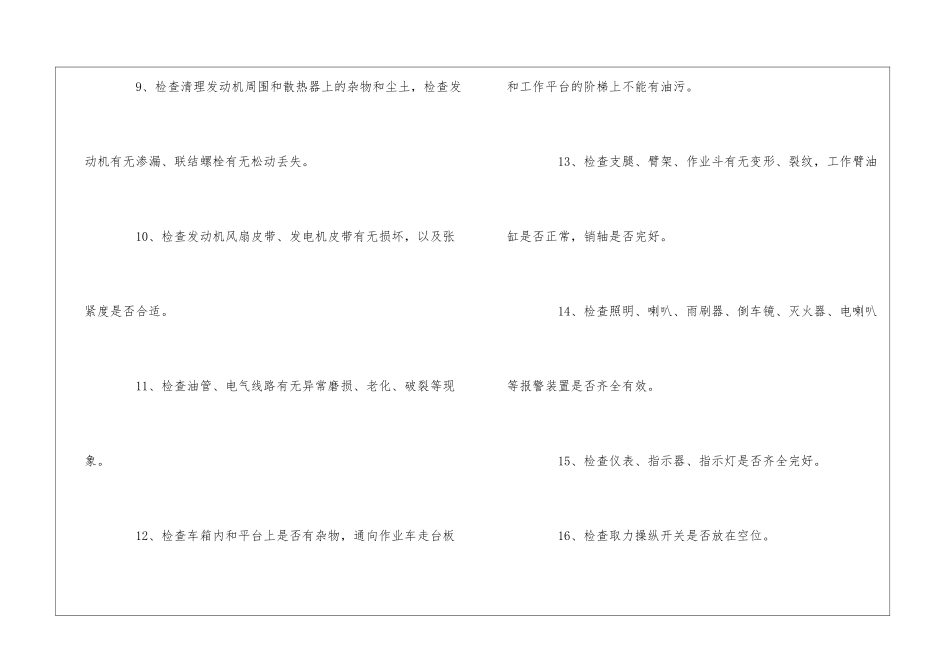 9、检查清理发动机周围和散热器上的杂物和尘土，检查发动机有无渗漏、联结螺栓有无松动丢失。

10、检查发动机风扇皮带、发电机皮带有无损坏，以及张紧度是否合适。

11、检查油管、电气线路有无异常磨损、老化、破裂等现象。

12、检查车箱内和平台上是否有杂物，通向作业车走台板和工作平台的阶梯上不能有油污。

13、检查支腿、臂架、作业斗有无变形、裂纹，工作臂油缸是否正常，销轴是否完好。

14、检查照明、喇叭、雨刷器、倒车镜、灭火器、电喇叭等报警装置是否齐全有效。

15、检查仪表、指示器、指示灯是否齐全完好。

16、检查取力操纵开关是否放在空位。